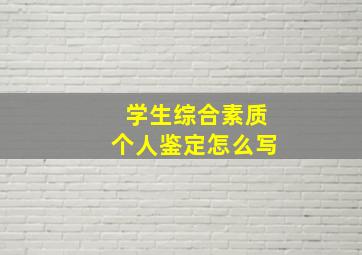 学生综合素质
个人鉴定怎么写